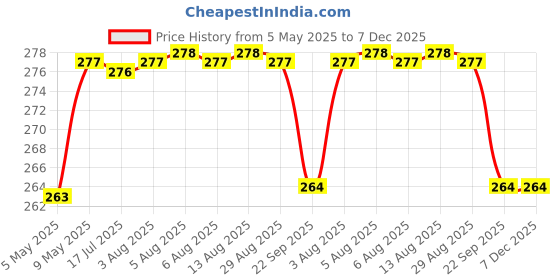 CheapestInIndia.com

Price History from 5 May 2025 to 7 Dec 2025

278
276
274
272
270
268
266
264
262

263
277
276
277
278
277
278
277
264
277
278
277
278
277
264
264

5 May 2025
9 May 2025
17 Jul 2025
3 Aug 2025
5 Aug 2025
6 Aug 2025
13 Aug 2025
29 Aug 2025
22 Sep 2025
3 Aug 2025
5 Aug 2025
6 Aug 2025
13 Aug 2025
29 Aug 2025
22 Sep 2025
7 Dec 2025